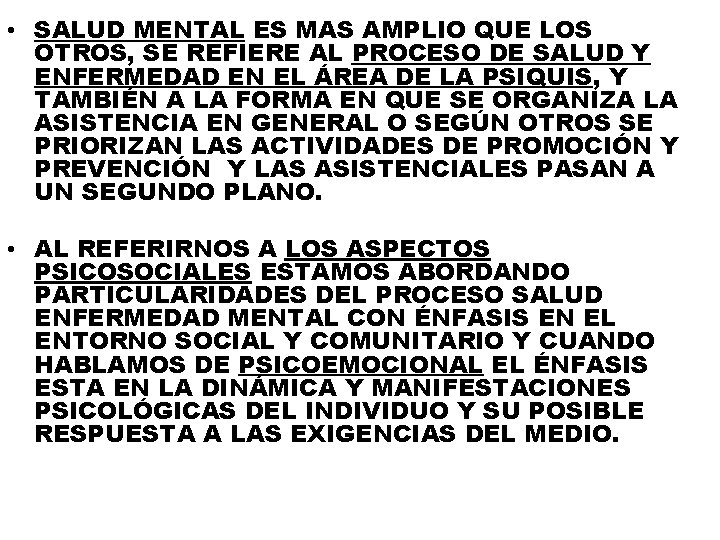 • SALUD MENTAL ES MAS AMPLIO QUE LOS OTROS, SE REFIERE AL PROCESO DE SALUD Y ENFERMEDAD EN EL ÁREA DE LA PSIQUIS, Y TAMBIÉN A LA FORMA EN QUE SE ORGANIZA LA ASISTENCIA EN GENERAL O SEGÚN OTROS SE PRIORIZAN LAS ACTIVIDADES DE PROMOCIÓN Y PREVENCIÓN Y LAS ASISTENCIALES PASAN A UN SEGUNDO PLANO.

• AL REFERIRNOS A LOS ASPECTOS PSICOSOCIALES ESTAMOS ABORDANDO PARTICULARIDADES DEL PROCESO SALUD ENFERMEDAD MENTAL CON ÉNFASIS EN EL ENTORNO SOCIAL Y COMUNITARIO Y CUANDO HABLAMOS DE PSICOEMOCIONAL EL ÉNFASIS ESTA EN LA DINÁMICA Y MANIFESTACIONES PSICOLÓGICAS DEL INDIVIDUO Y SU POSIBLE RESPUESTA A LAS EXIGENCIAS DEL MEDIO.